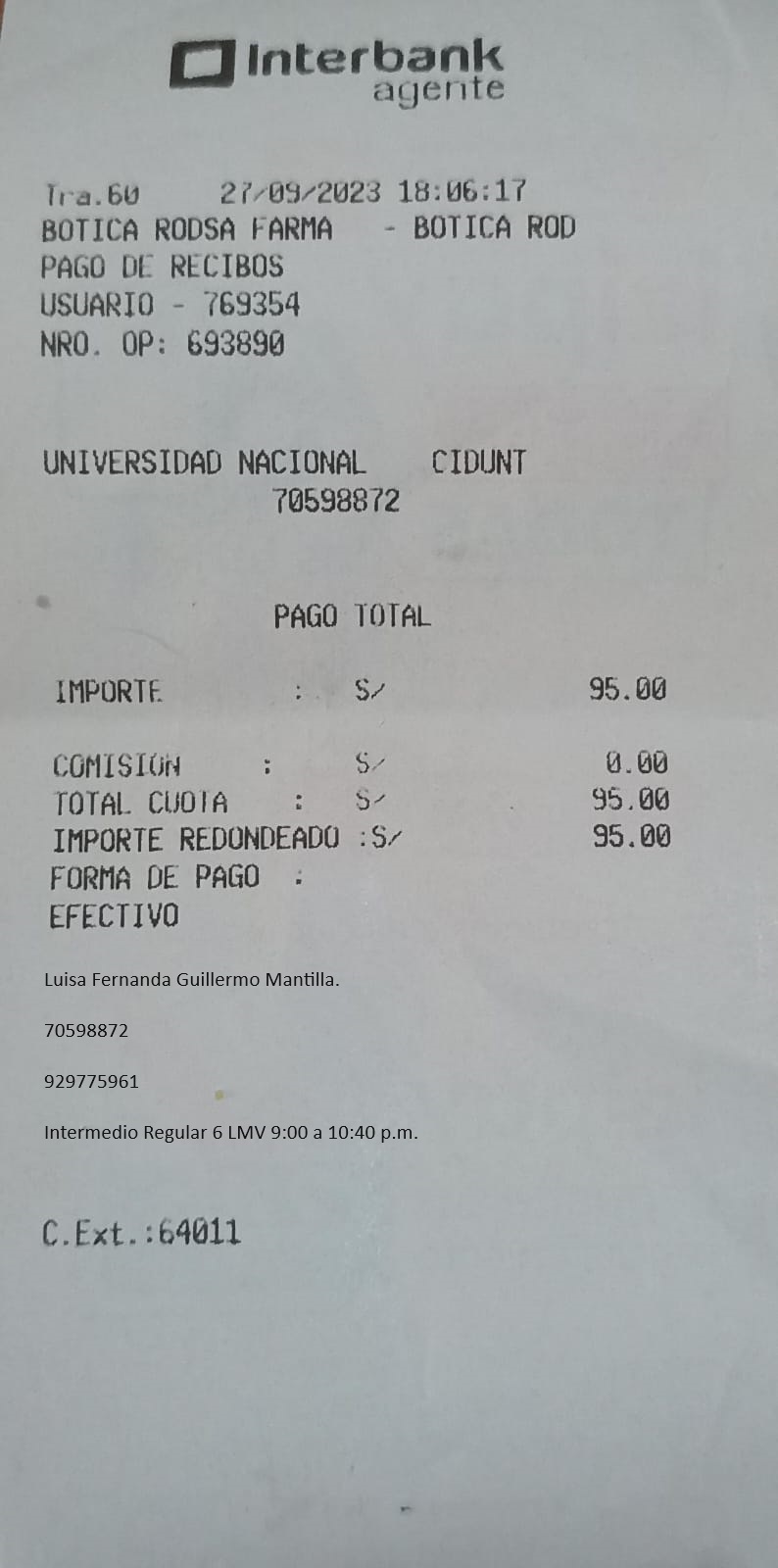 Interbank
agente

Tra.60 27/09/2023 18:06:17
BOTICA RODSA FARMA - BOTICA ROD
PAGO DE RECIBOS
USUARIO - 769354
NRO. OP: 693890

UNIVERSIDAD NACIONAL CIDUNT
70598872

PAGO TOTAL

IMPORTE : S/ 95.00

COMISION : S/ 0.00
TOTAL CUOTA : S/ 95.00
IMPORTE REDONDEADO :S/ 95.00
FORMA DE PAGO :
EFECTIVO

Luisa Fernanda Guillermo Mantilla.

70598872

929775961

Intermedio Regular 6 LMV 9:00 a 10:40 p.m.

C.Ext.:64011